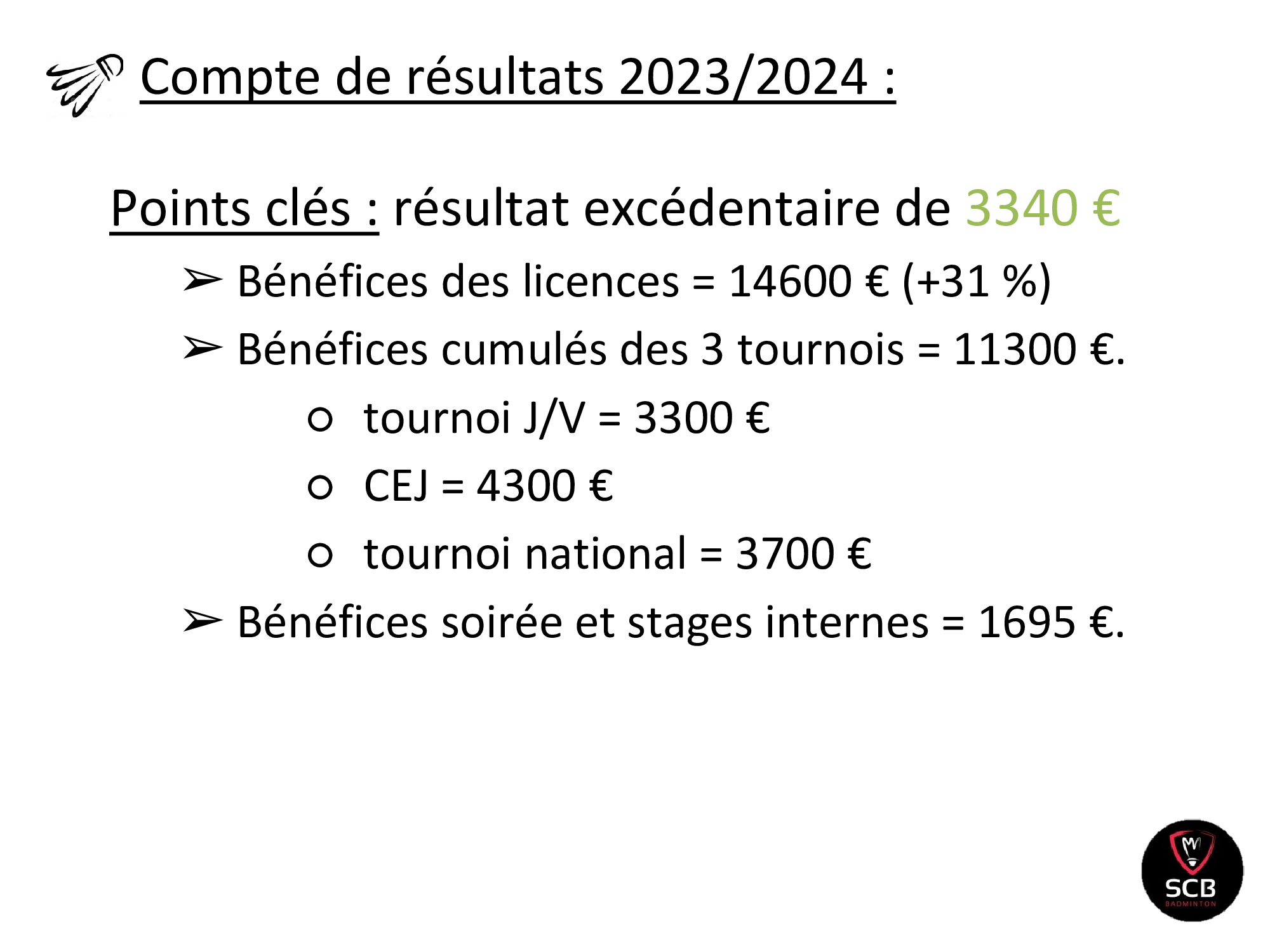 Compte de résultats 2023/2024 :

Points clés : résultat excédentaire de 3340 €

➢ Bénéfices des licences = 14600 € (+31 %)
➢ Bénéfices cumulés des 3 tournois = 11300 €.
 ○ tournoi J/V = 3300 €
 ○ CEJ = 4300 €
 ○ tournoi national = 3700 €
➢ Bénéfices soirée et stages internes = 1695 €.

SCB
BADMINTON